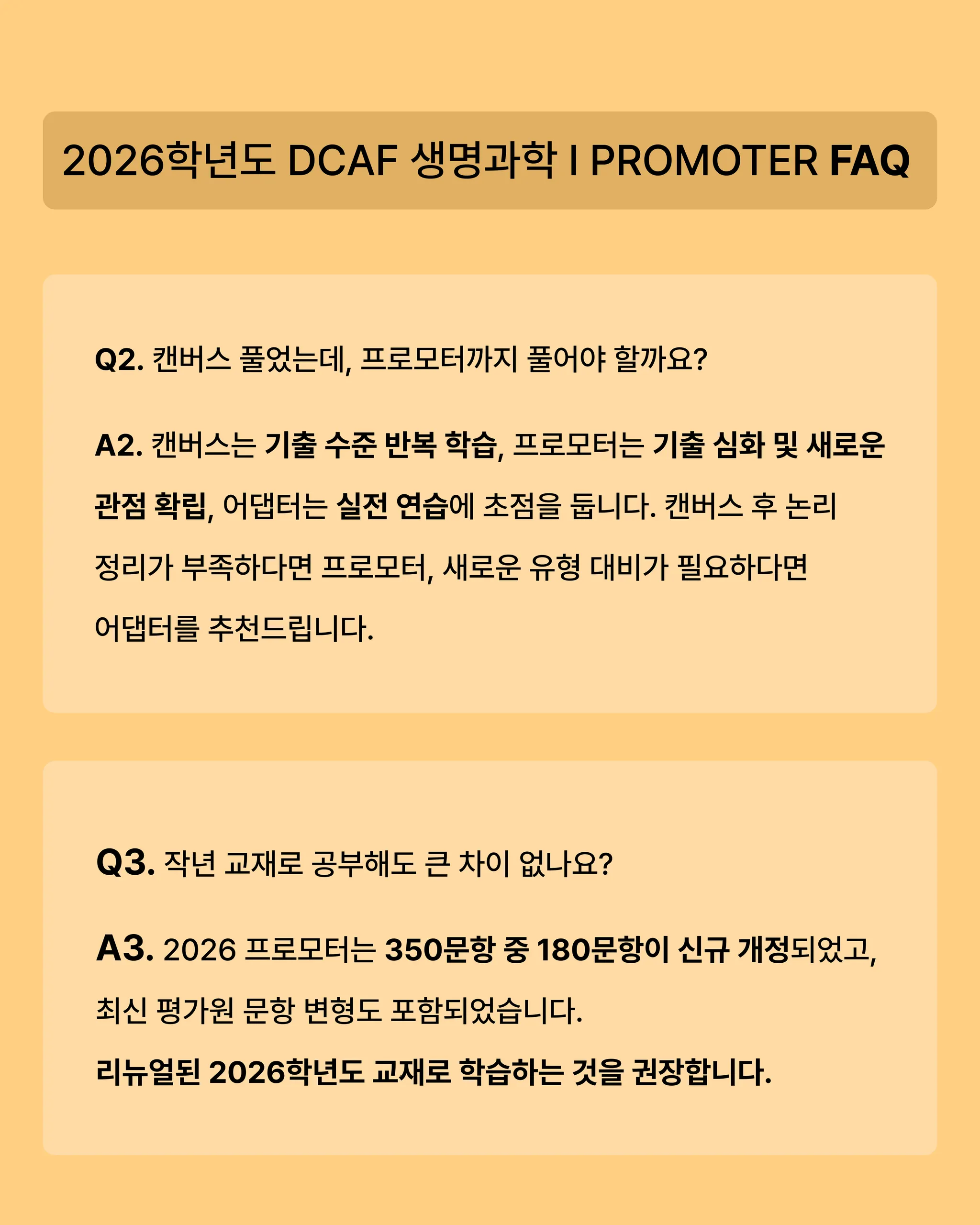 2026학년도 DCAF 생명과학 I PROMOTER FAQ

Q2. 캔버스 풀었는데, 프로모터까지 풀어야 할까요?

A2. 캔버스는 기출 수준 반복 학습, 프로모터는 기출 심화 및 새로운 관점 확립, 어댑터는 실전 연습에 초점을 둡니다. 캔버스 후 논리 정리가 부족하다면 프로모터, 새로운 유형 대비가 필요하다면 어댑터를 추천드립니다.

Q3. 작년 교재로 공부해도 큰 차이 없나요?

A3. 2026 프로모터는 350문항 중 180문항이 신규 개정되었고, 최신 평가원 문항 변형도 포함되었습니다.

리뉴얼된 2026학년도 교재로 학습하는 것을 권장합니다.